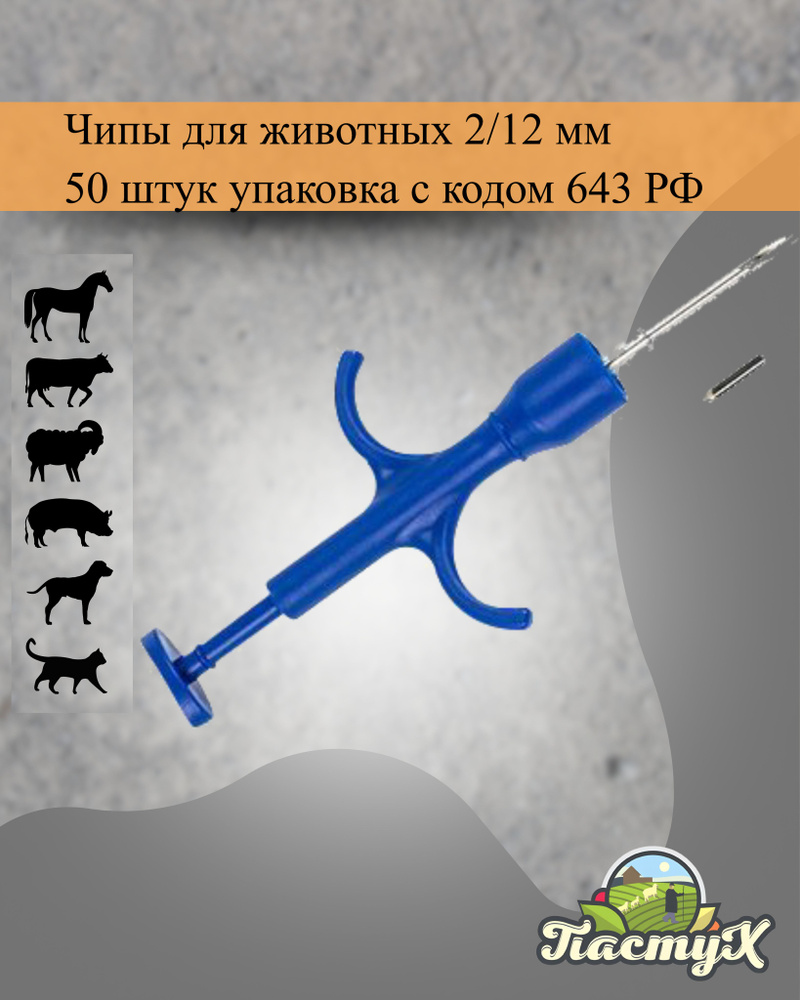 Чипы для животных 2/12 мм
50 штук упаковка с кодом 643 РФ

ПастуХ